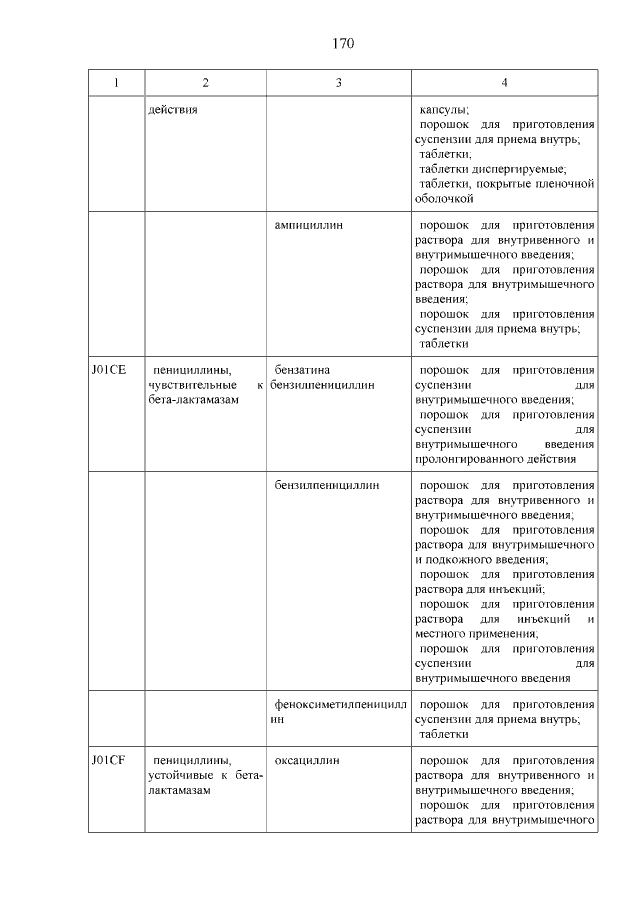 170

| 1 | 2 | 3 | 4 |
|---|---|---|---|
| | действия | | капсулы; порошок для приготовления суспензии для приема внутрь; таблетки; таблетки диспергируемые; таблетки, покрытые пленочной оболочкой |
| | | ампициллин | порошок для приготовления раствора для внутривенного и внутримышечного введения; порошок для приготовления раствора для внутримышечного введения; порошок для приготовления суспензии для приема внутрь; таблетки |
| J01CE | пенициллины, чувствительные к бета-лактамазам | бензатина бензилпенициллин | порошок для приготовления суспензии для внутримышечного введения; порошок для приготовления суспензии для внутримышечного введения пролонгированного действия |
| | | бензилпенициллин | порошок для приготовления раствора для внутривенного и внутримышечного введения; порошок для приготовления раствора для внутримышечного и подкожного введения; порошок для приготовления раствора для инъекций; порошок для приготовления раствора для инъекций и местного применения, порошок для приготовления суспензии для внутримышечного введения |
| | | феноксиметилпенициллин | порошок для приготовления суспензии для приема внутрь; таблетки |
| J01CF | пенициллины, устойчивые к бета-лактамазам | оксациллин | порошок для приготовления раствора для внутривенного и внутримышечного введения; порошок для приготовления раствора для внутримышечного |